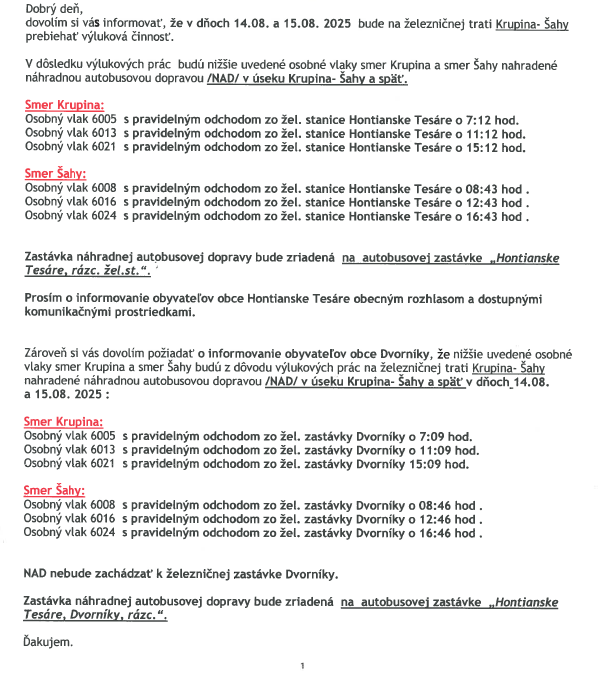 Dobrý deň,
dovolím si vás informovať, že v dňoch 14.08. a 15.08. 2025 bude na železničnej trati Krupina- Šahy prebiehať výluková činnosť.

V dôsledku výlukových prác budú nižšie uvedené osobné vlaky smer Krupina a smer Šahy nahradené náhradnou autobusovou dopravou /NAD/ v úseku Krupina- Šahy a späť.

Smer Krupina:
Osobný vlak 6005 s pravidelným odchodom zo žel. stanice Hontianske Tesáre o 7:12 hod.
Osobný vlak 6013 s pravidelným odchodom zo žel. stanice Hontianske Tesáre o 11:12 hod.
Osobný vlak 6021 s pravidelným odchodom zo žel. stanice Hontianske Tesáre o 15:12 hod.

Smer Šahy:
Osobný vlak 6008 s pravidelným odchodom zo žel. stanice Hontianske Tesáre o 08:43 hod .
Osobný vlak 6016 s pravidelným odchodom zo žel. stanice Hontianske Tesáre o 12:43 hod .
Osobný vlak 6024 s pravidelným odchodom zo žel. stanice Hontianske Tesáre o 16:43 hod .

Zastávka náhradnej autobusovej dopravy bude zriadená na autobusovej zastávke „Hontianske Tesáre, rázc. žel.st.“.

Prosím o informovanie obyvateľov obce Hontianske Tesáre obecným rozhlasom a dostupnými komunikačnými prostriedkami.

Zároveň si vás dovolím požiadať o informovanie obyvateľov obce Dvorníky, že nižšie uvedené osobné vlaky smer Krupina a smer Šahy budú z dôvodu výlukových prác na železničnej trati Krupina- Šahy nahradené náhradnou autobusovou dopravou /NAD/ v úseku Krupina- Šahy a späť v dňoch 14.08. a 15.08. 2025 :

Smer Krupina:
Osobný vlak 6005 s pravidelným odchodom zo žel. zastávky Dvorníky o 7:09 hod.
Osobný vlak 6013 s pravidelným odchodom zo žel. zastávky Dvorníky o 11:09 hod.
Osobný vlak 6021 s pravidelným odchodom zo žel. zastávky Dvorníky 15:09 hod.

Smer Šahy:
Osobný vlak 6008 s pravidelným odchodom zo žel. zastávky Dvorníky o 08:46 hod .
Osobný vlak 6016 s pravidelným odchodom zo žel. zastávky Dvorníky o 12:46 hod .
Osobný vlak 6024 s pravidelným odchodom zo žel. zastávky Dvorníky o 16:46 hod .

NAD nebude zachádzať k železničnej zastávke Dvorníky.

Zastávka náhradnej autobusovej dopravy bude zriadená na autobusovej zastávke „Hontianske Tesáre, Dvorníky, rázc.“.

Ďakujem.

1